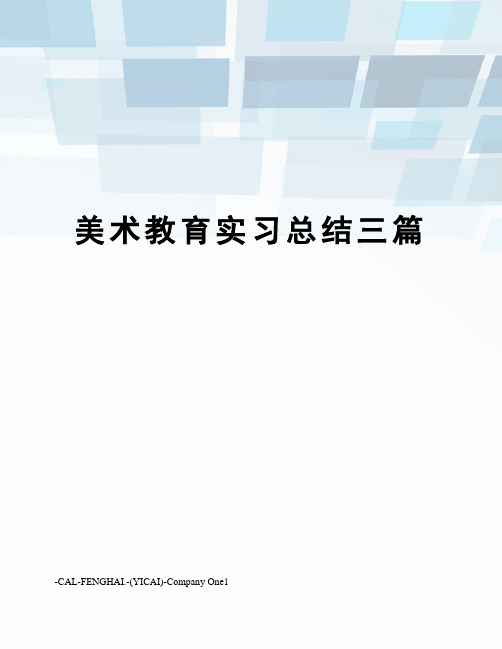 美术教育实习总结三篇

-CAL-FENGHAI.-(YICAI)-Company One1